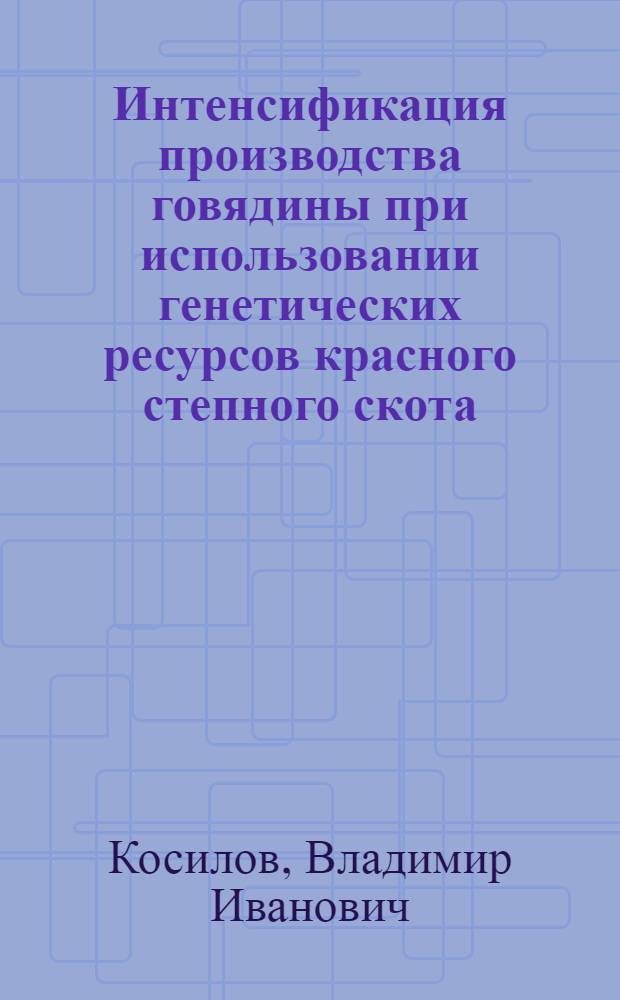 Интенсификация производства говядины при использовании генетических ресурсов красного степного скота

Косилов, Владимир Иванович